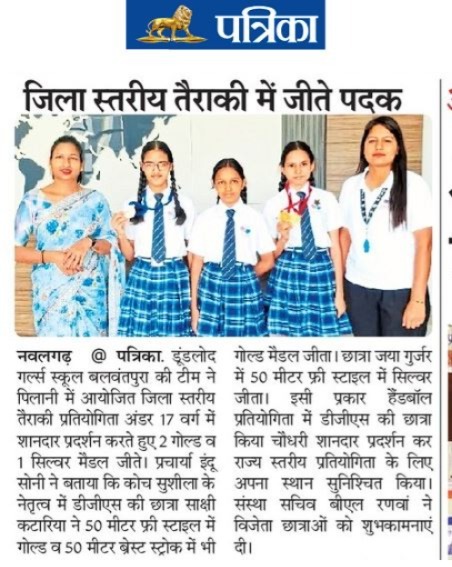 पत्रिका

जिला स्तरीय तैराकी में जीते पदक

नवलगढ़ @ पत्रिका. डूंडलोद गर्ल्स स्कूल बलवंतपुरा की टीम ने पिलानी में आयोजित जिला स्तरीय तैराकी प्रतियोगिता अंडर 17 वर्ग में शानदार प्रदर्शन करते हुए 2 गोल्ड व 1 सिल्वर मैडल जीते। प्रचार्या इंदू सोनी ने बताया कि कोच सुशीला के नेतृत्व में डीजीएस की छात्रा साक्षी कटारिया ने 50 मीटर फ्री स्टाइल में गोल्ड व 50 मीटर ब्रेस्ट स्ट्रोक में भी गोल्ड मैडल जीता। छात्रा जया गुर्जर में 50 मीटर फ्री स्टाइल में सिल्वर जीता। इसी प्रकार हैंडबॉल प्रतियोगिता में डीजीएस की छात्रा किया चौधरी शानदार प्रदर्शन कर राज्य स्तरीय प्रतियोगिता के लिए अपना स्थान सुनिश्चित किया। संस्था सचिव बीएल रणवां ने विजेता छात्राओं को शुभकामनाएं दी।